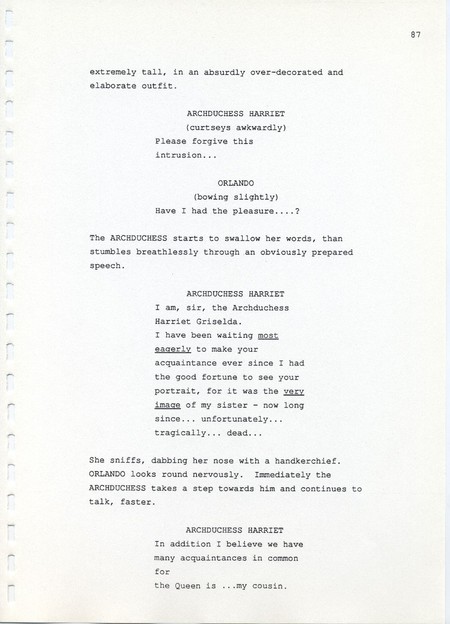 87

extremely tall, in an absurdly over-decorated and elaborate outfit.

ARCHDUCHESS HARRIET
(curtseys awkwardly)
Please forgive this intrusion...

ORLANDO
(bowing slightly)
Have I had the pleasure....?

The ARCHDUCHESS starts to swallow her words, than stumbles breathlessly through an obviously prepared speech.

ARCHDUCHESS HARRIET
I am, sir, the Archduchess Harriet Griselda.
I have been waiting most eagerly to make your acquaintance ever since I had the good fortune to see your portrait, for it was the very image of my sister - now long since... unfortunately... tragically... dead...

She sniffs, dabbing her nose with a handkerchief. ORLANDO looks round nervously. Immediately the ARCHDUCHESS takes a step towards him and continues to talk, faster.

ARCHDUCHESS HARRIET
In addition I believe we have many acquaintances in common for
the Queen is ...my cousin.